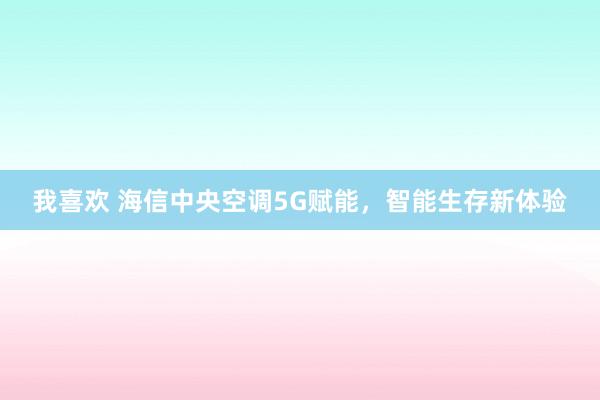 我喜欢 海信中央空调5G赋能，智能生存新体验